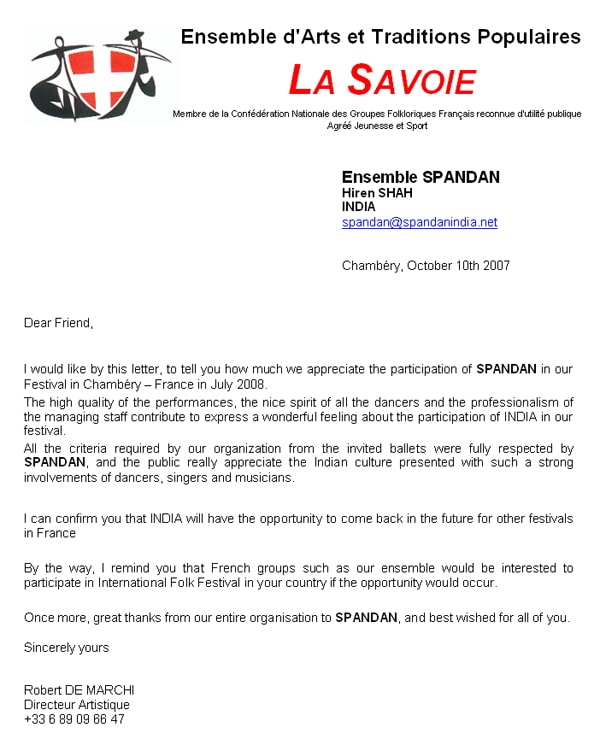 Ensemble d'Arts et Traditions Populaires

LA SAVOIE

Membre de la Confédération Nationale des Groupes Folkloriques Français reconnue d'utilité publique
Agréé Jeunesse et Sport

Ensemble SPANDAN
Hiren SHAH
INDIA
spandan@spandanindia.net

Chambéry, October 10th 2007

Dear Friend,

I would like by this letter, to tell you how much we appreciate the participation of SPANDAN in our Festival in Chambéry – France in July 2008.
The high quality of the performances, the nice spirit of all the dancers and the professionalism of the managing staff contribute to express a wonderful feeling about the participation of INDIA in our festival.
All the criteria required by our organization from the invited ballets were fully respected by SPANDAN, and the public really appreciate the Indian culture presented with such a strong involvements of dancers, singers and musicians.

I can confirm you that INDIA will have the opportunity to come back in the future for other festivals in France

By the way, I remind you that French groups such as our ensemble would be interested to participate in International Folk Festival in your country if the opportunity would occur.

Once more, great thanks from our entire organisation to SPANDAN, and best wished for all of you.

Sincerely yours

Robert DE MARCHI
Directeur Artistique
+33 6 89 09 66 47